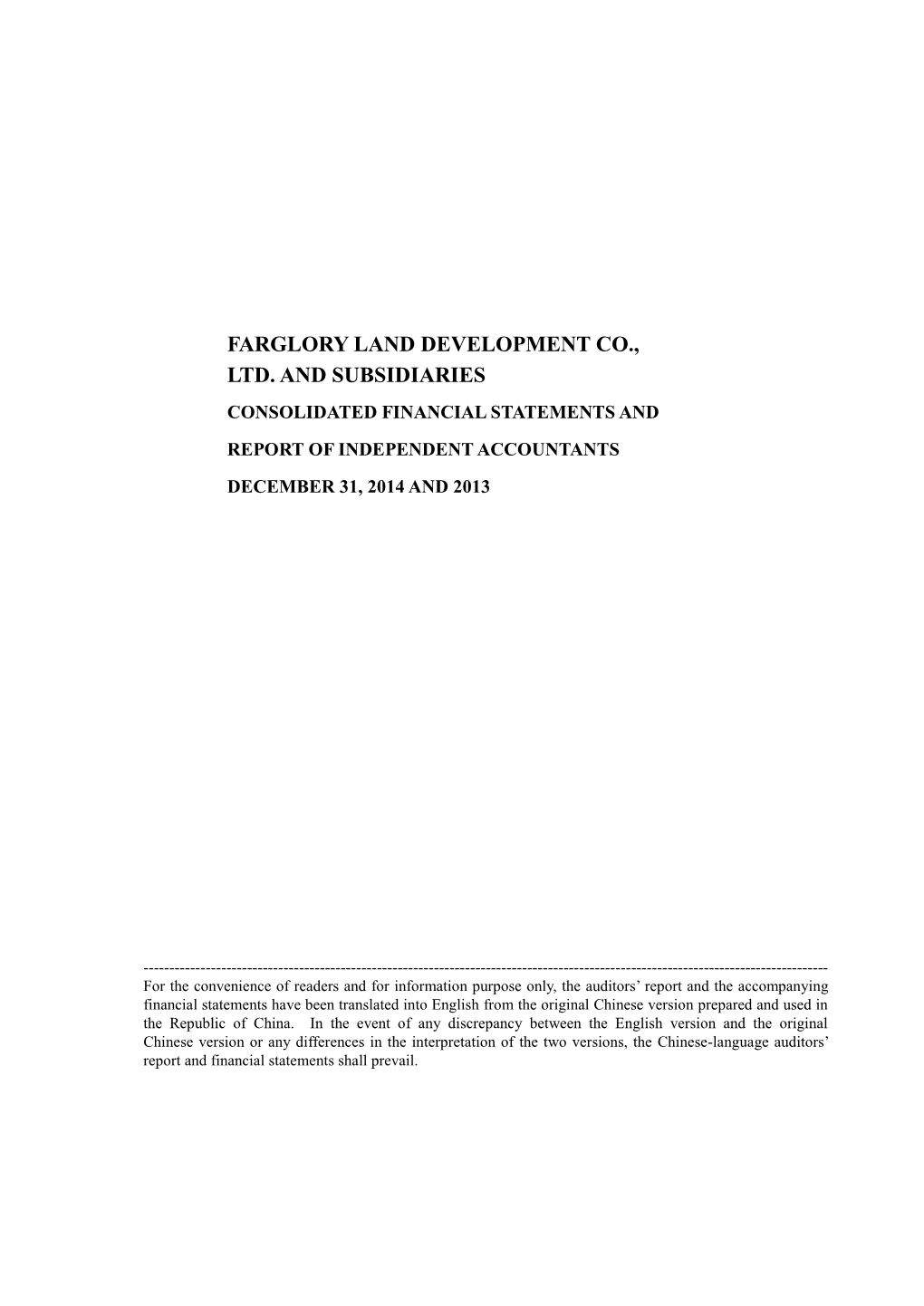 FARGLORY LAND DEVELOPMENT CO., LTD. AND SUBSIDIARIES

CONSOLIDATED FINANCIAL STATEMENTS AND

REPORT OF INDEPENDENT ACCOUNTANTS

DECEMBER 31, 2014 AND 2013

------------------------------------------------------------------------------------------------------------------------------------

For the convenience of readers and for information purpose only, the auditors' report and the accompanying financial statements have been translated into English from the original Chinese version prepared and used in the Republic of China. In the event of any discrepancy between the English version and the original Chinese version or any differences in the interpretation of the two versions, the Chinese-language auditors' report and financial statements shall prevail.